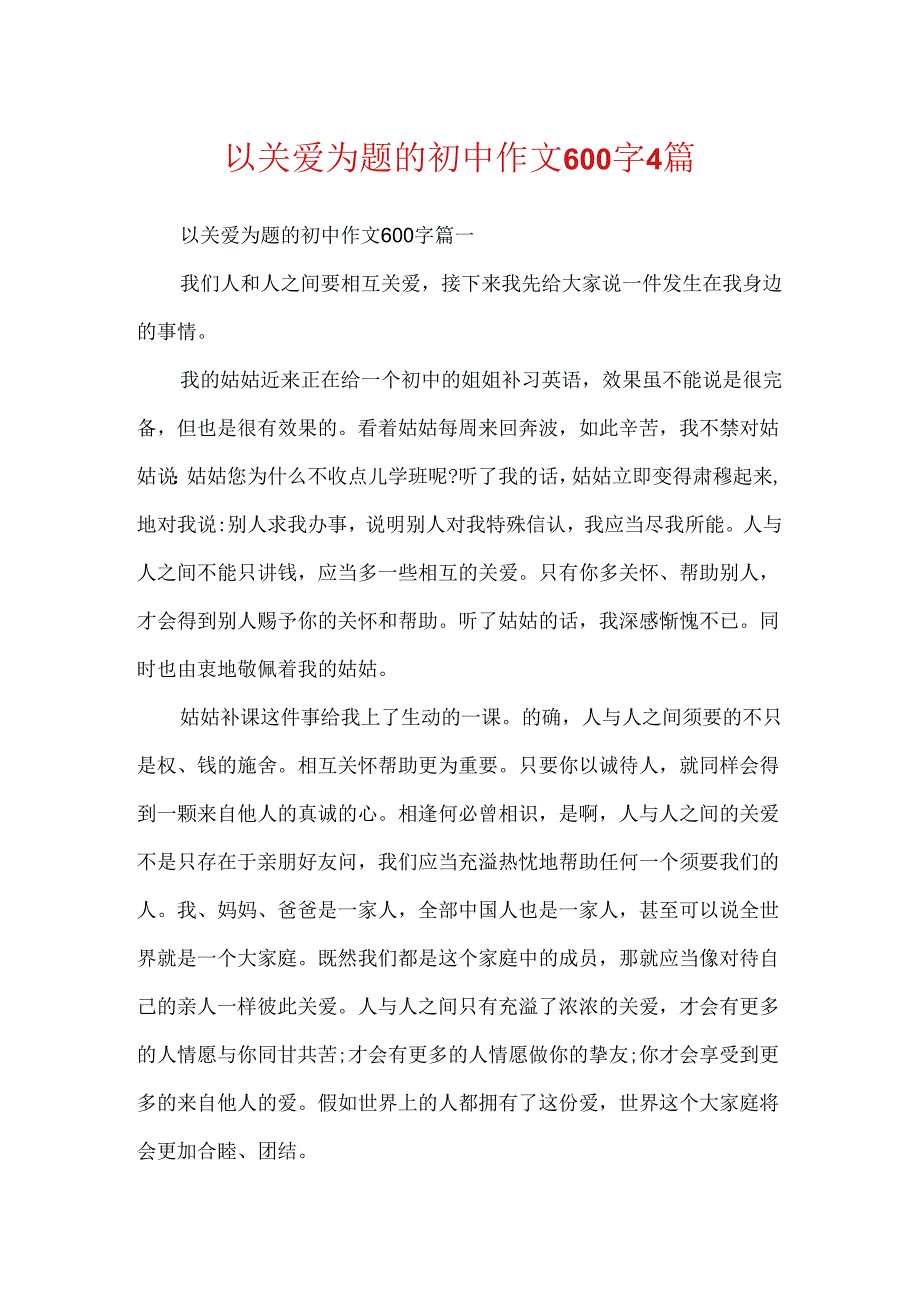 以关爱为题的初中作文600字4篇

以关爱为题的初中作文600字篇一

我们人和人之间要相互关爱，接下来我先给大家说一件发生在我身边的事情。

我的姑姑近来正在给一个初中的姐姐补习英语，效果虽不能说是很完备，但也是很有效果的。看着姑姑每周来回奔波，如此辛苦，我不禁对姑姑说:姑姑您为什么不收点儿学班呢?听了我的话，姑姑立即变得肃穆起来,地对我说:别人求我办事，说明别人对我特殊信认，我应当尽我所能。人与人之间不能只讲钱，应当多一些相互的关爱。只有你多关怀、帮助别人，才会得到别人赐予你的关怀和帮助。听了姑姑的话，我深感惭愧不已。同时也由衷地敬佩着我的姑姑。

姑姑补课这件事给我上了生动的一课。的确，人与人之间须要的不只是权、钱的施舍。相互关怀帮助更为重要。只要你以诚待人，就同样会得到一颗来自他人的真诚的心。相逢何必曾相识，是啊，人与人之间的关爱不是只存在于亲朋好友间，我们应当充溢热忱地帮助任何一个须要我们的人。我、妈妈、爸爸是一家人，全部中国人也是一家人，甚至可以说全世界就是一个大家庭。既然我们都是这个家庭中的成员，那就应当像对待自己的亲人一样彼此关爱。人与人之间只有充溢了浓浓的关爱，才会有更多的人情愿与你同甘共苦;才会有更多的人情愿做你的挚友;你才会享受到更多的来自他人的爱。假如世界上的人都拥有了这份爱，世界这个大家庭将会更加合睦、团结。